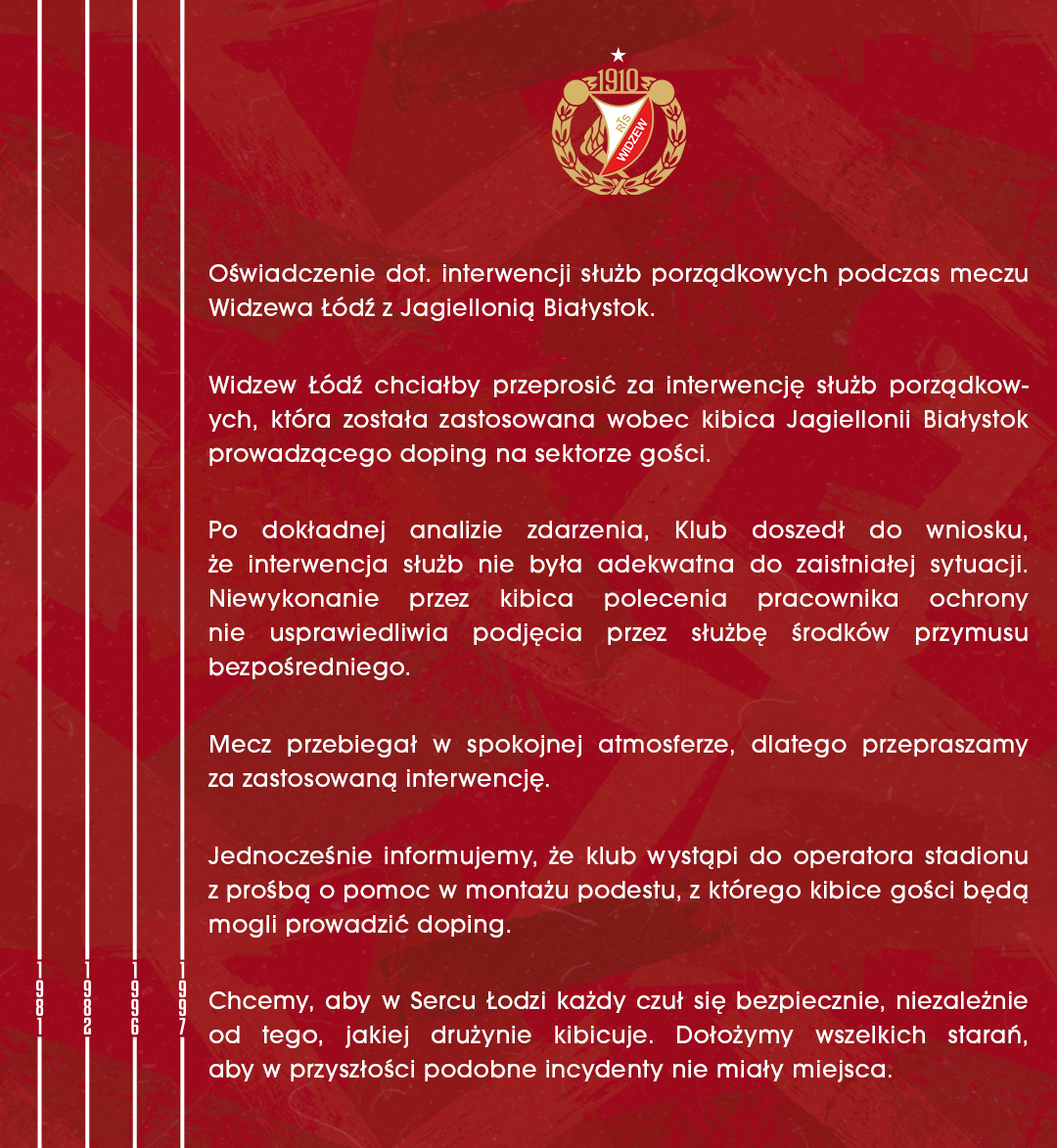 1910

RTS

WIDZEW

Oświadczenie dot. interwencji służb porządkowych podczas meczu Widzewa Łódź z Jagiellonią Białystok.

Widzew Łódź chciałby przeprosić za interwencję służb porządkowych, która została zastosowana wobec kibica Jagiellonii Białystok prowadzącego doping na sektorze gości.

Po dokładnej analizie zdarzenia, Klub doszedł do wniosku, że interwencja służb nie była adekwatna do zaistniałej sytuacji. Niewykonanie przez kibica polecenia pracownika ochrony nie usprawiedliwia podjęcia przez służbę środków przymusu bezpośredniego.

Mecz przebiegał w spokojnej atmosferze, dlatego przepraszamy za zastosowaną interwencję.

Jednocześnie informujemy, że klub wystąpi do operatora stadionu z prośbą o pomoc w montażu podestu, z którego kibice gości będą mogli prowadzić doping.

Chcemy, aby w Sercu Łodzi każdy czuł się bezpiecznie, niezależnie od tego, jakiej drużynie kibicuje. Dołożymy wszelkich starań, aby w przyszłości podobne incydenty nie miały miejsca.

1981

1982

1996

1997